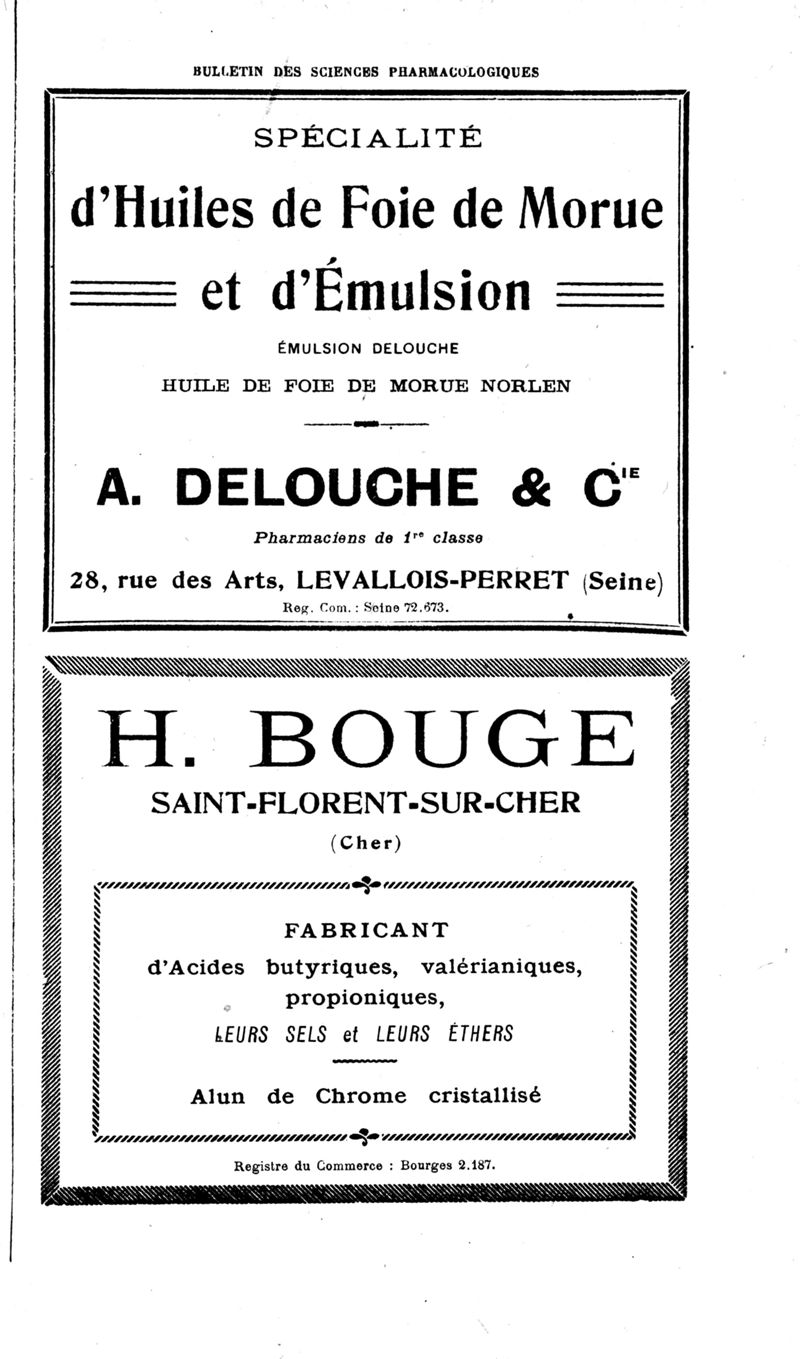 BULLETIN DES SCIENCES PHARMACOLOGIQUES

SPÉCIALITÉ

d'Huiles de Foie de Morue

et d'Émulsion

ÉMULSION DELOUCHE

HUILE DE FOIE DE MORUE NORLEN

A. DELOUCHE & C$^{IE}$

Pharmaciens de 1$^{re}$ classe

28, rue des Arts, LEVALLOIS-PERRET (Seine)

Reg. Com. : Seine 72.673.

H. BOUGE

SAINT-FLORENT-SUR-CHER

(Cher)

FABRICANT

d'Acides butyriques, valérianiques, propioniques,

LEURS SELS et LEURS ÉTHERS

Alun de Chrome cristallisé

Registre du Commerce : Bourges 2.187.